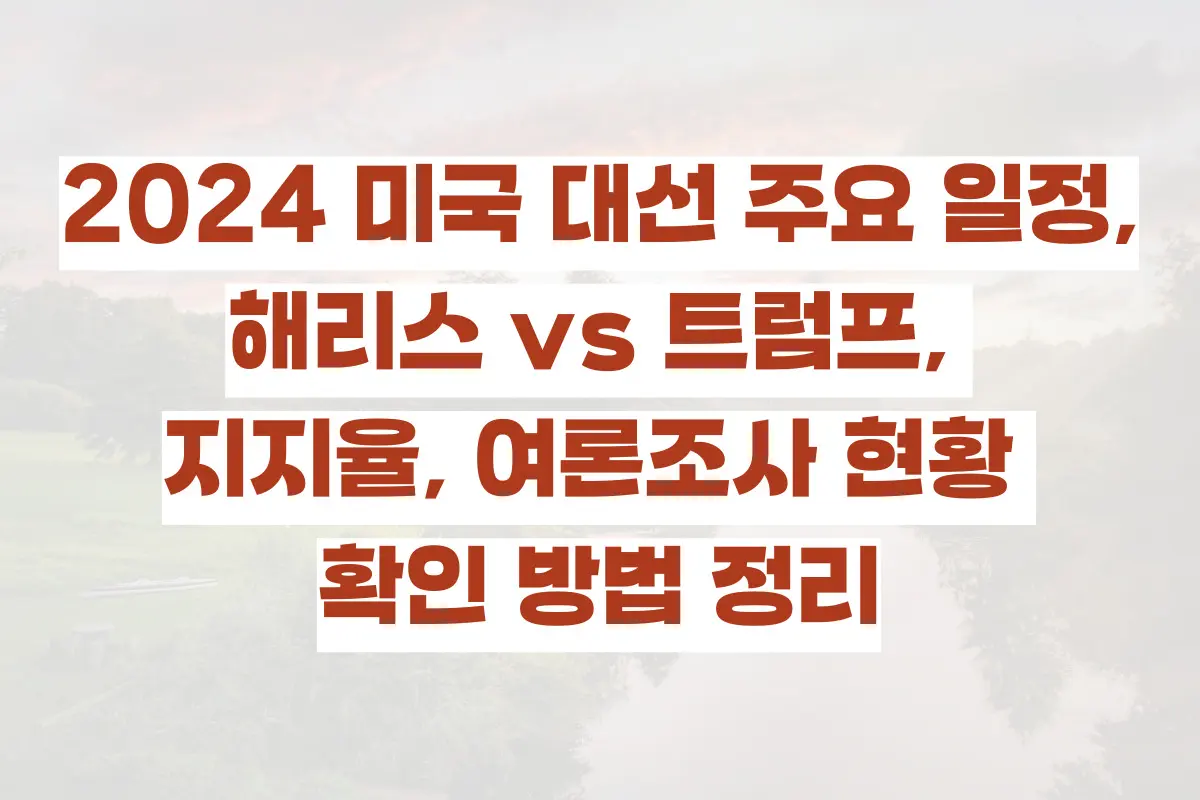 2024 미국 대선 주요 일정, 해리스 vs 트럼프, 지지율, 여론조사 현황 확인 방법 정리